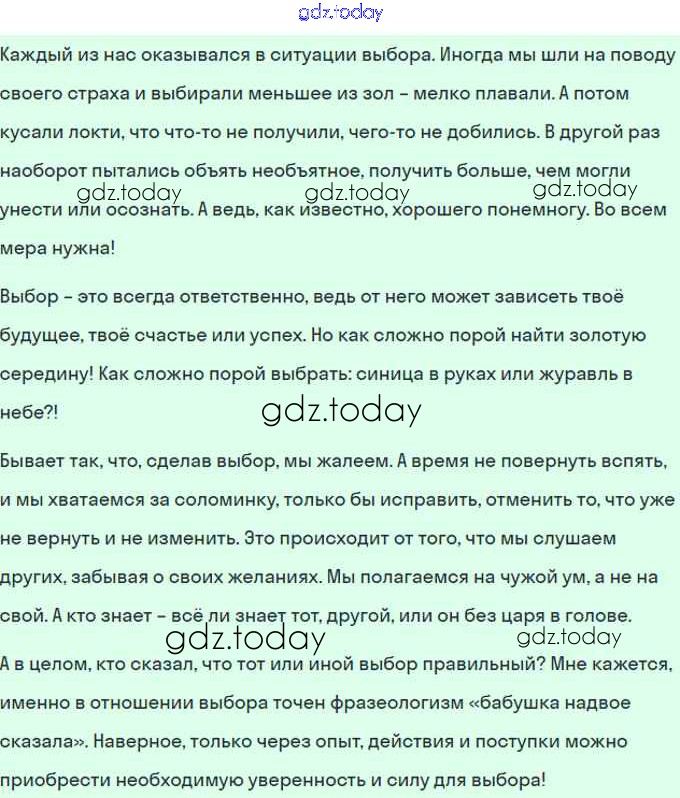 gdz.today

Каждый из нас оказывался в ситуации выбора. Иногда мы шли на поводу своего страха и выбирали меньшее из зол – мелко плавали. А потом кусали локти, что что-то не получили, чего-то не добились. В другой раз наоборот пытались объять необъятное, получить больше, чем могли унести или осознать. А ведь, как известно, хорошего понемногу. Во всем мера нужна!

gdz.today gdz.today gdz.today

Выбор – это всегда ответственно, ведь от него может зависеть твоё будущее, твоё счастье или успех. Но как сложно порой найти золотую середину! Как сложно порой выбрать: синица в руках или журавль в небе?!

gdz.today

Бывает так, что, сделав выбор, мы жалеем. А время не повернуть вспять, и мы хватаемся за соломинку, только бы исправить, отменить то, что уже не вернуть и не изменить. Это происходит от того, что мы слушаем других, забывая о своих желаниях. Мы полагаемся на чужой ум, а не на свой. А кто знает – всё ли знает тот, другой, или он без царя в голове.

gdz.today gdz.today

А в целом, кто сказал, что тот или иной выбор правильный? Мне кажется, именно в отношении выбора точен фразеологизм «бабушка надвое сказала». Наверное, только через опыт, действия и поступки можно приобрести необходимую уверенность и силу для выбора!